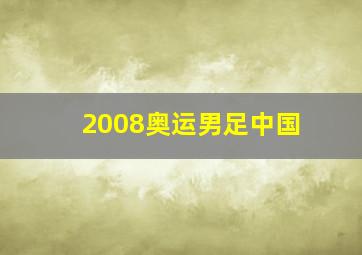 2008奥运男足中国